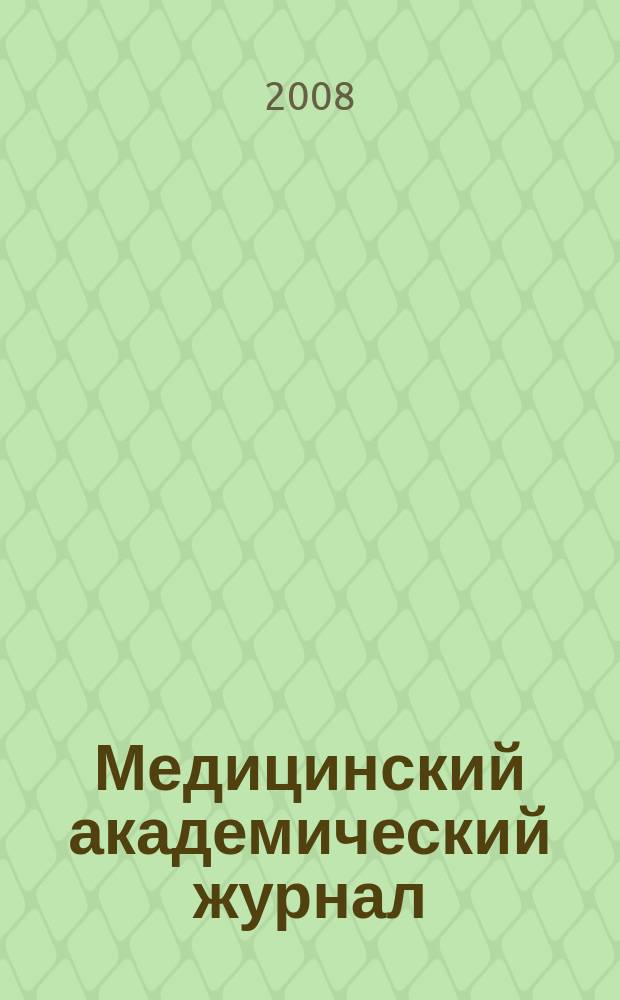 2008

Медицинский академический журнал